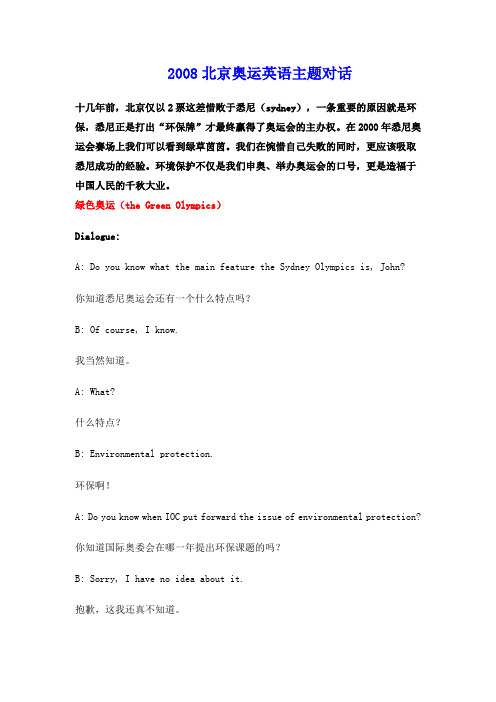 2008 北京奥运英语主题对话

十几年前，北京仅以 2 票这差惜败于悉尼（sydney），一条重要的原因就是环保，悉尼正是打出“环保牌”才最终赢得了奥运会的主办权。在 2000 年悉尼奥运会赛场上我们可以看到绿草茵茵。我们在惋惜自己失败的同时，更应该吸取悉尼成功的经验。环境保护不仅是我们申奥、举办奥运会的口号，更是造福于中国人民的千秋大业。

绿色奥运（the Green Olympics）

Dialogue:

A: Do you know what the main feature the Sydney Olympics is, John?

你知道悉尼奥运会还有一个什么特点吗？

B: Of course, I know.

我当然知道。

A: What?

什么特点？

B: Environmental protection.

环保啊！

A: Do you know when IOC put forward the issue of environmental protection?

你知道国际奥委会在哪一年提出环保课题的吗？

B: Sorry, I have no idea about it.

抱歉，这我还真不知道。